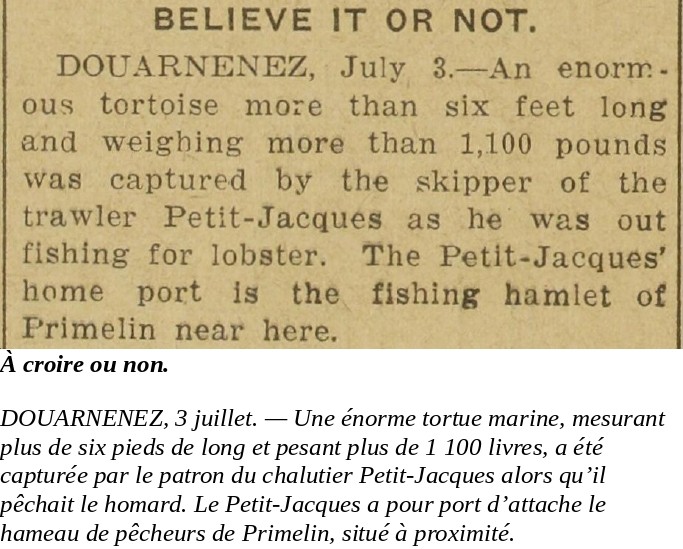 BELIEVE IT OR NOT.

DOUARNENEZ, July 3.—An enormous tortoise more than six feet long and weighing more than 1,100 pounds was captured by the skipper of the trawler Petit-Jacques as he was out fishing for lobster. The Petit-Jacques' home port is the fishing hamlet of Primelin near here.

À croire ou non.

DOUARNENEZ, 3 juillet. — Une énorme tortue marine, mesurant plus de six pieds de long et pesant plus de 1 100 livres, a été capturée par le patron du chalutier Petit-Jacques alors qu'il pêchait le homard. Le Petit-Jacques a pour port d'attache le hameau de pêcheurs de Primelin, situé à proximité.